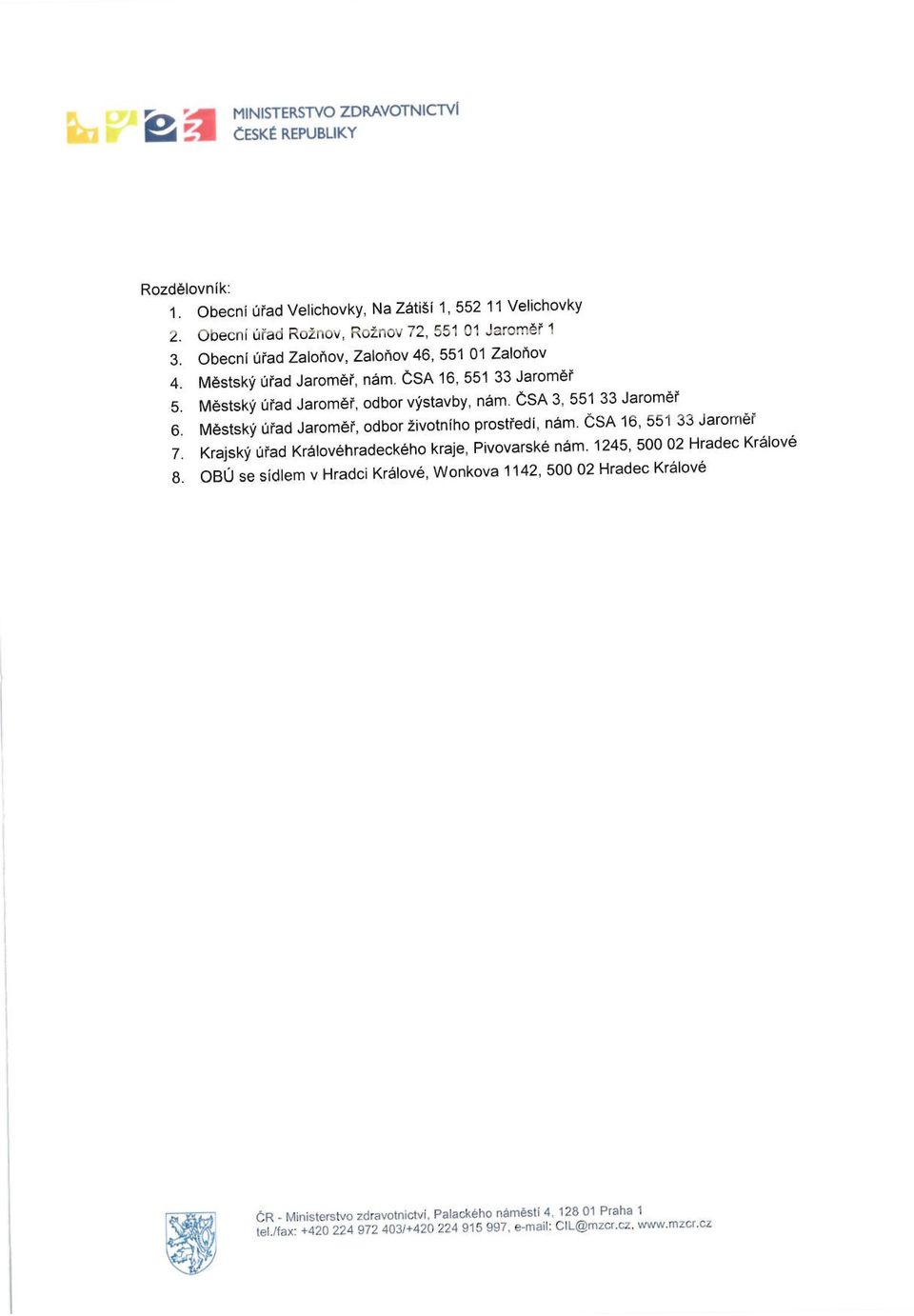 MINISTERSTVO ZDRAVOTNICTVÍ
ČESKÉ REPUBLIKY

Rozdělovník:
1. Obecní úřad Velichovky, Na Zátiší 1, 552 11 Velichovky
2. Obecní úřad Rožnov, Rožnov 72, 551 01 Jaroměř 1
3. Obecní úřad Zaloňov, Zaloňov 46, 551 01 Zaloňov
4. Městský úřad Jaroměř, nám. ČSA 16, 551 33 Jaroměř
5. Městský úřad Jaroměř, odbor výstavby, nám. ČSA 3, 551 33 Jaroměř
6. Městský úřad Jaroměř, odbor životního prostředí, nám. ČSA 16, 551 33 Jaroměř
7. Krajský úřad Královéhradeckého kraje, Pivovarské nám. 1245, 500 02 Hradec Králové
8. OBÚ se sídlem v Hradci Králové, Wonkova 1142, 500 02 Hradec Králové

ČR - Ministerstvo zdravotnictví, Palackého náměstí 4, 128 01 Praha 1
tel./fax: +420 224 972 403/+420 224 915 997, e-mail: CIL@mzcr.cz, www.mzcr.cz